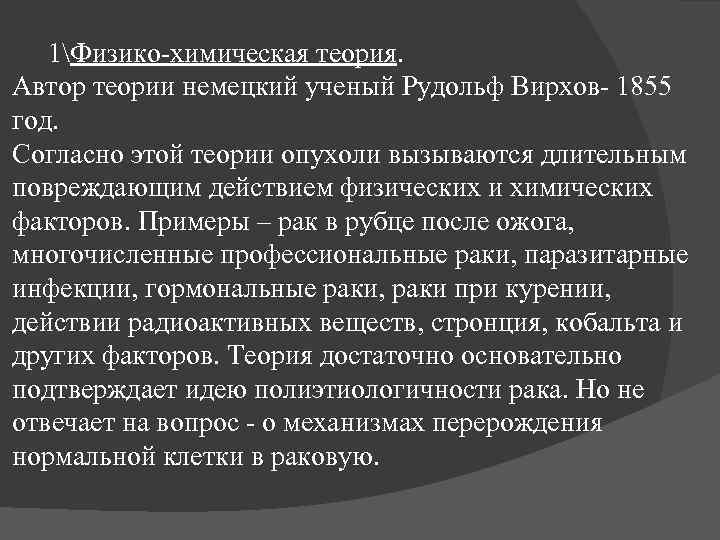 1\Физико-химическая теория.
Автор теории немецкий ученый Рудольф Вирхов- 1855 год.
Согласно этой теории опухоли вызываются длительным повреждающим действием физических и химических факторов. Примеры – рак в рубце после ожога, многочисленные профессиональные раки, паразитарные инфекции, гормональные раки, раки при курении, действии радиоактивных веществ, стронция, кобальта и других факторов. Теория достаточно основательно подтверждает идею полиэтиологичности рака. Но не отвечает на вопрос - о механизмах перерождения нормальной клетки в раковую.